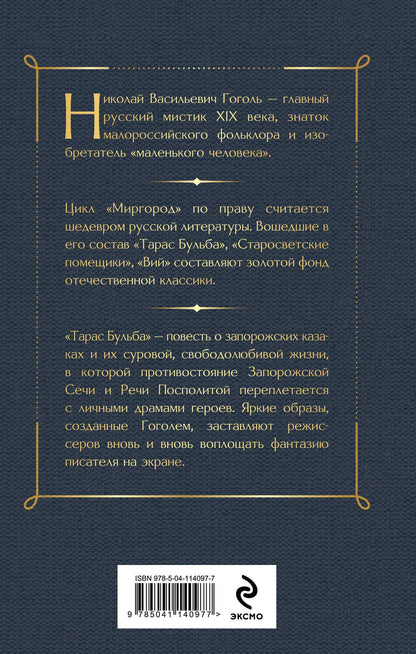 Николай Васильевич Гоголь — главный русский мистик XIX века, знаток малороссийского фольклора и изобретатель «маленького человека».

Цикл «Миргород» по праву считается шедевром русской литературы. Вошедшие в его состав «Тарас Бульба», «Старосветские помещики», «Вий» составляют золотой фонд отечественной классики.

«Тарас Бульба» — повесть о запорожских казаках и их суровой, свободолюбивой жизни, в которой противостояние Запорожской Сечи и Речи Посполитой переплетается с личными драмами героев. Яркие образы, созданные Гоголем, заставляют режиссеров вновь и вновь воплощать фантазию писателя на экране.

ISBN 978-5-04-114097-7

9 785041 140977 >

ЭКСМО